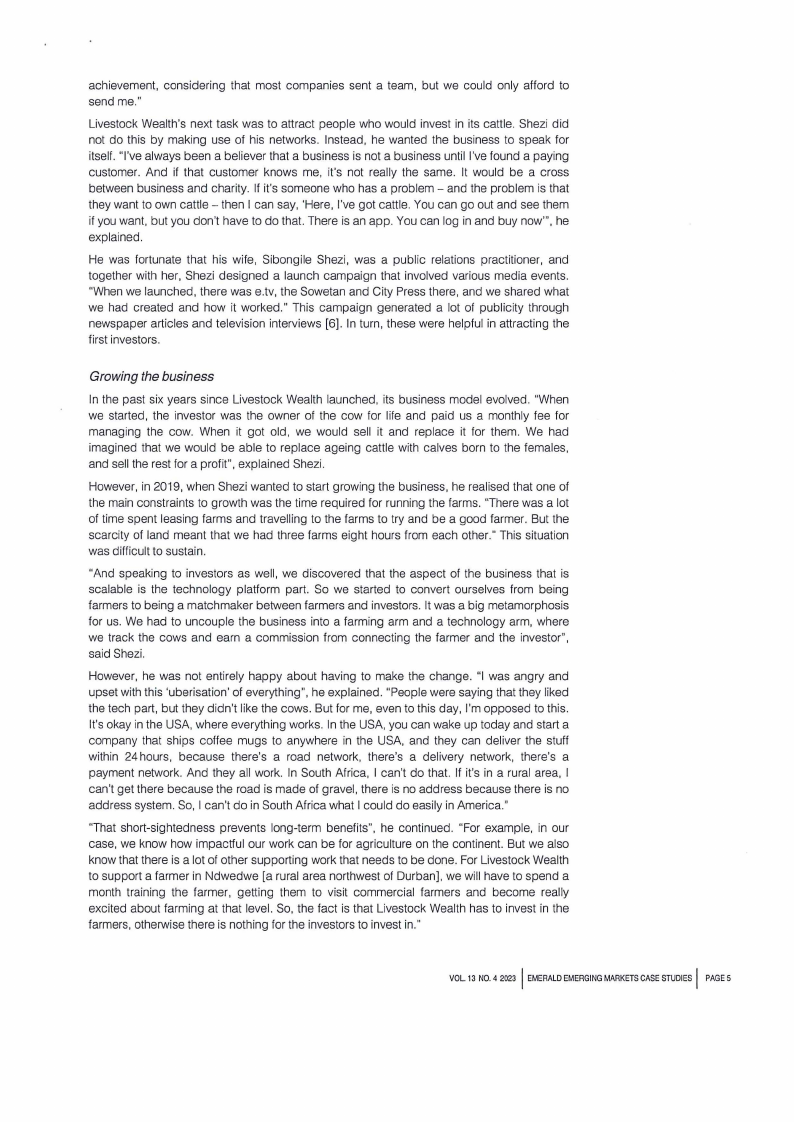 achievement, considering that most companies sent a team, but we could only afford to send me."

Livestock Wealth's next task was to attract people who would invest in its cattle. Shezi did not do this by making use of his networks. Instead, he wanted the business to speak for itself. "I've always been a believer that a business is not a business until I've found a paying customer. And if that customer knows me, it's not really the same. It would be a cross between business and charity. If it's someone who has a problem – and the problem is that they want to own cattle – then I can say, 'Here, I've got cattle. You can go out and see them if you want, but you don't have to do that. There is an app. You can log in and buy now'", he explained.

He was fortunate that his wife, Sibongile Shezi, was a public relations practitioner, and together with her, Shezi designed a launch campaign that involved various media events. "When we launched, there was e.tv, the Sowetan and City Press there, and we shared what we had created and how it worked." This campaign generated a lot of publicity through newspaper articles and television interviews [6]. In turn, these were helpful in attracting the first investors.

Growing the business

In the past six years since Livestock Wealth launched, its business model evolved. "When we started, the investor was the owner of the cow for life and paid us a monthly fee for managing the cow. When it got old, we would sell it and replace it for them. We had imagined that we would be able to replace ageing cattle with calves born to the females, and sell the rest for a profit", explained Shezi.

However, in 2019, when Shezi wanted to start growing the business, he realised that one of the main constraints to growth was the time required for running the farms. "There was a lot of time spent leasing farms and travelling to the farms to try and be a good farmer. But the scarcity of land meant that we had three farms eight hours from each other." This situation was difficult to sustain.

"And speaking to investors as well, we discovered that the aspect of the business that is scalable is the technology platform part. So we started to convert ourselves from being farmers to being a matchmaker between farmers and investors. It was a big metamorphosis for us. We had to uncouple the business into a farming arm and a technology arm, where we track the cows and earn a commission from connecting the farmer and the investor", said Shezi.

However, he was not entirely happy about having to make the change. "I was angry and upset with this 'uberisation' of everything", he explained. "People were saying that they liked the tech part, but they didn't like the cows. But for me, even to this day, I'm opposed to this. It's okay in the USA, where everything works. In the USA, you can wake up today and start a company that ships coffee mugs to anywhere in the USA, and they can deliver the stuff within 24 hours, because there's a road network, there's a delivery network, there's a payment network. And they all work. In South Africa, I can't do that. If it's in a rural area, I can't get there because the road is made of gravel, there is no address because there is no address system. So, I can't do in South Africa what I could do easily in America."

"That short-sightedness prevents long-term benefits", he continued. "For example, in our case, we know how impactful our work can be for agriculture on the continent. But we also know that there is a lot of other supporting work that needs to be done. For Livestock Wealth to support a farmer in Ndwedwe [a rural area northwest of Durban], we will have to spend a month training the farmer, getting them to visit commercial farmers and become really excited about farming at that level. So, the fact is that Livestock Wealth has to invest in the farmers, otherwise there is nothing for the investors to invest in."

VOL. 13 NO. 4 2023 | EMERALD EMERGING MARKETS CASE STUDIES | PAGE 5